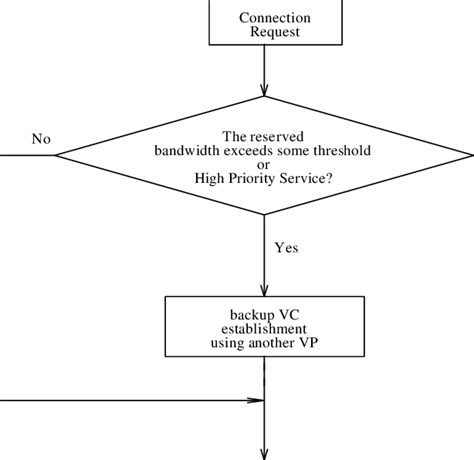 Connection Request

No

The reserved bandwidth exceeds some threshold or High Priority Service?

Yes

backup VC establishment using another VP